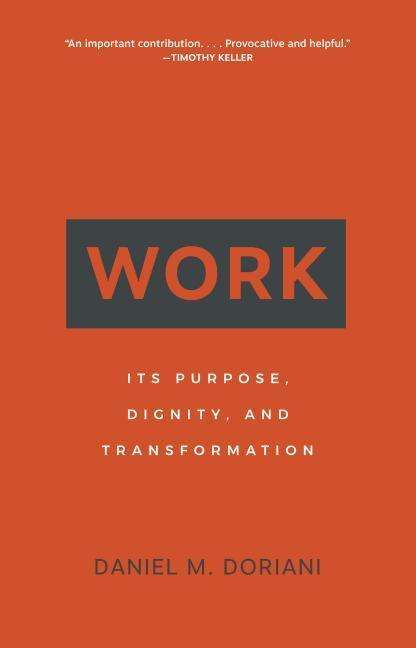 "An important contribution. . . . Provocative and helpful."
—TIMOTHY KELLER

WORK

ITS PURPOSE,
DIGNITY, AND
TRANSFORMATION

DANIEL M. DORIANI